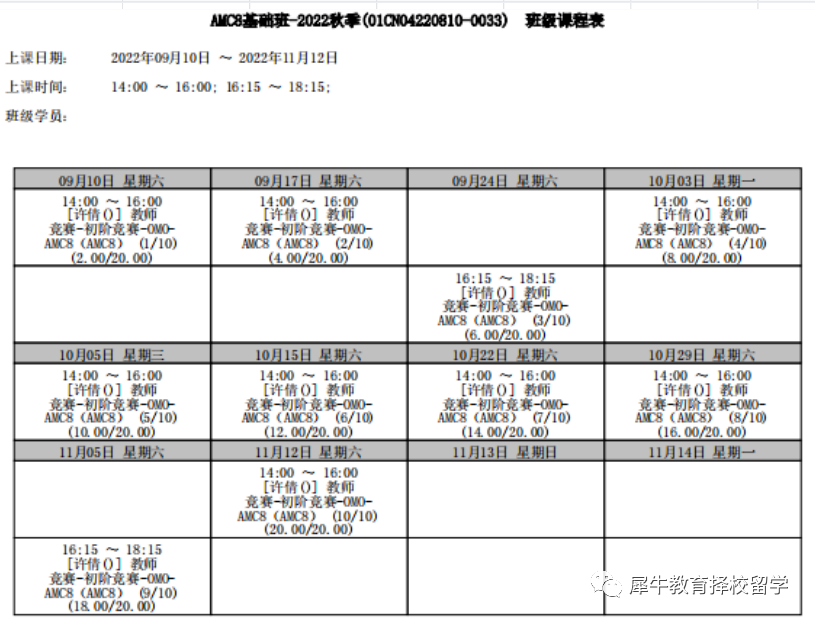 AMC8基础班-2022秋季(01CN04220810-0033)　班级课程表

上课日期：　2022年09月10日 ～ 2022年11月12日

上课时间：　14:00 ～ 16:00; 16:15 ～ 18:15;

班级学员：

| 09月10日 星期六 | 09月17日 星期六 | 09月24日 星期六 | 10月03日 星期一 |
|---|---|---|---|
| 14:00 ～ 16:00 [许倩()] 教师 竞赛-初阶竞赛-OMO-AMC8 (AMC8) (1/10) (2.00/20.00) | 14:00 ～ 16:00 [许倩()] 教师 竞赛-初阶竞赛-OMO-AMC8 (AMC8) (2/10) (4.00/20.00) | | 14:00 ～ 16:00 [许倩()] 教师 竞赛-初阶竞赛-OMO-AMC8 (AMC8) (4/10) (8.00/20.00) |
| | | 16:15 ～ 18:15 [许倩()] 教师 竞赛-初阶竞赛-OMO-AMC8 (AMC8) (3/10) (6.00/20.00) | |
| 10月05日 星期三 | 10月15日 星期六 | 10月22日 星期六 | 10月29日 星期六 |
| 14:00 ～ 16:00 [许倩()] 教师 竞赛-初阶竞赛-OMO-AMC8 (AMC8) (5/10) (10.00/20.00) | 14:00 ～ 16:00 [许倩()] 教师 竞赛-初阶竞赛-OMO-AMC8 (AMC8) (6/10) (12.00/20.00) | 14:00 ～ 16:00 [许倩()] 教师 竞赛-初阶竞赛-OMO-AMC8 (AMC8) (7/10) (14.00/20.00) | 14:00 ～ 16:00 [许倩()] 教师 竞赛-初阶竞赛-OMO-AMC8 (AMC8) (8/10) (16.00/20.00) |
| 11月05日 星期六 | 11月12日 星期六 | 11月13日 星期日 | 11月14日 星期一 |
| | 14:00 ～ 16:00 [许倩()] 教师 竞赛-初阶竞赛-OMO-AMC8 (AMC8) (10/10) (20.00/20.00) | | |
| 16:15 ～ 18:15 [许倩()] 教师 竞赛-初阶竞赛-OMO-AMC8 (AMC8) (9/10) (18.00/20.00) | | | |

犀牛教育择校留学